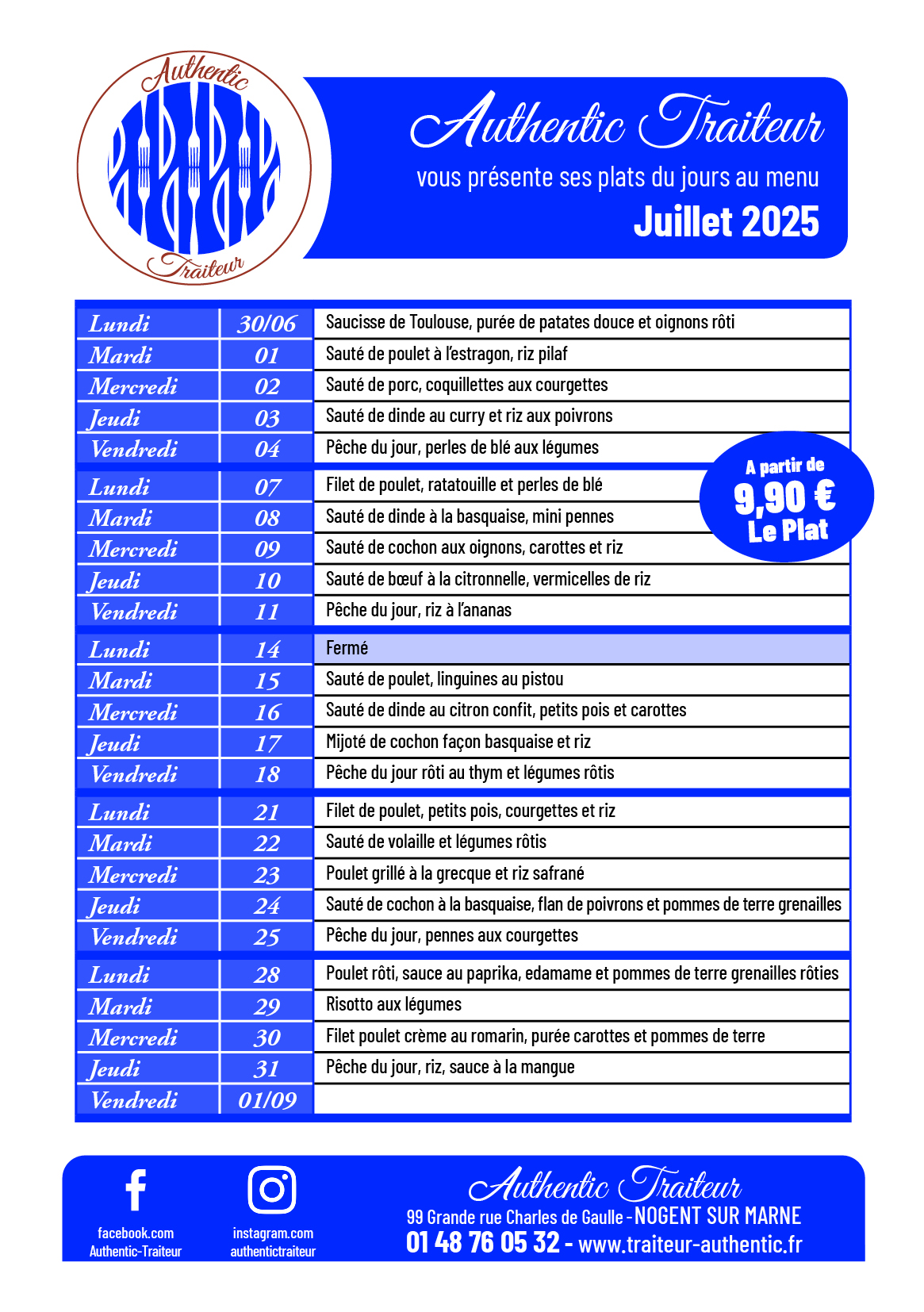 Authentic Traiteur

Authentic Traiteur
vous présente ses plats du jours au menu
Juillet 2025

| Lundi | 30/06 | Saucisse de Toulouse, purée de patates douce et oignons rôti |
|---|---|---|
| Mardi | 01 | Sauté de poulet à l'estragon, riz pilaf |
| Mercredi | 02 | Sauté de porc, coquillettes aux courgettes |
| Jeudi | 03 | Sauté de dinde au curry et riz aux poivrons |
| Vendredi | 04 | Pêche du jour, perles de blé aux légumes |
| Lundi | 07 | Filet de poulet, ratatouille et perles de blé |
| Mardi | 08 | Sauté de dinde à la basquaise, mini pennes |
| Mercredi | 09 | Sauté de cochon aux oignons, carottes et riz |
| Jeudi | 10 | Sauté de bœuf à la citronnelle, vermicelles de riz |
| Vendredi | 11 | Pêche du jour, riz à l'ananas |
| Lundi | 14 | Fermé |
| Mardi | 15 | Sauté de poulet, linguines au pistou |
| Mercredi | 16 | Sauté de dinde au citron confit, petits pois et carottes |
| Jeudi | 17 | Mijoté de cochon façon basquaise et riz |
| Vendredi | 18 | Pêche du jour rôti au thym et légumes rôtis |
| Lundi | 21 | Filet de poulet, petits pois, courgettes et riz |
| Mardi | 22 | Sauté de volaille et légumes rôtis |
| Mercredi | 23 | Poulet grillé à la grecque et riz safrané |
| Jeudi | 24 | Sauté de cochon à la basquaise, flan de poivrons et pommes de terre grenailles |
| Vendredi | 25 | Pêche du jour, pennes aux courgettes |
| Lundi | 28 | Poulet rôti, sauce au paprika, edamame et pommes de terre grenailles rôties |
| Mardi | 29 | Risotto aux légumes |
| Mercredi | 30 | Filet poulet crème au romarin, purée carottes et pommes de terre |
| Jeudi | 31 | Pêche du jour, riz, sauce à la mangue |
| Vendredi | 01/09 | |

A partir de
9,90 €
Le Plat

facebook.com
Authentic-Traiteur

instagram.com
authentictraiteur

Authentic Traiteur
99 Grande rue Charles de Gaulle - NOGENT SUR MARNE
01 48 76 05 32 - www.traiteur-authentic.fr